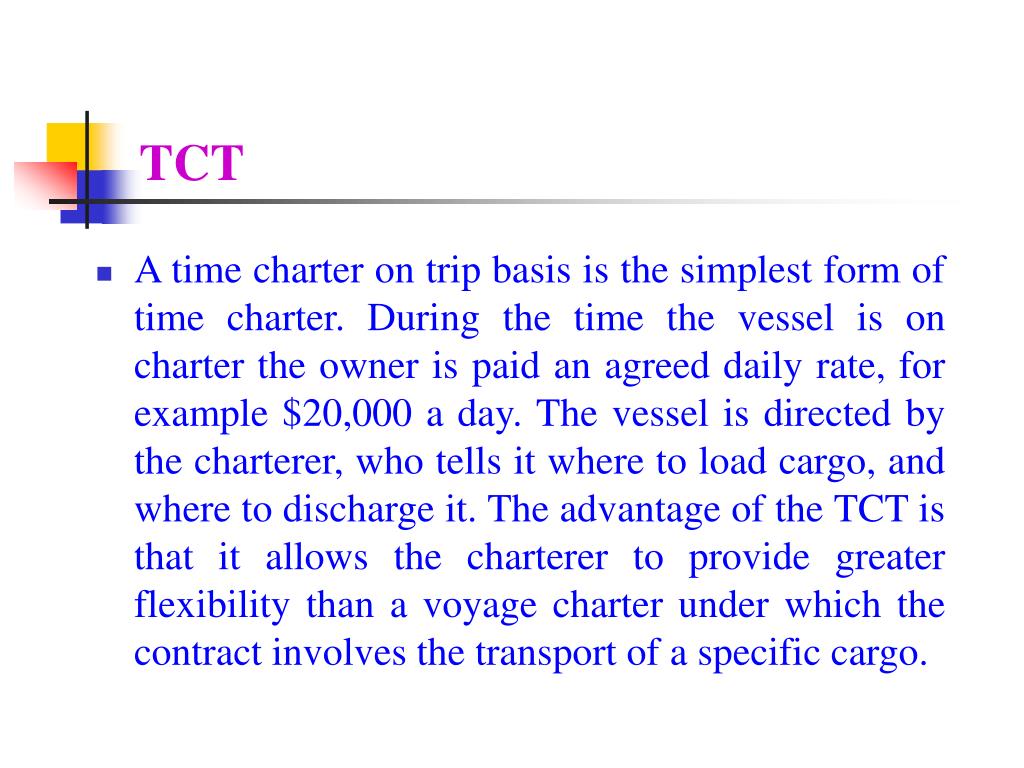 TCT

A time charter on trip basis is the simplest form of time charter. During the time the vessel is on charter the owner is paid an agreed daily rate, for example \$20,000 a day. The vessel is directed by the charterer, who tells it where to load cargo, and where to discharge it. The advantage of the TCT is that it allows the charterer to provide greater flexibility than a voyage charter under which the contract involves the transport of a specific cargo.